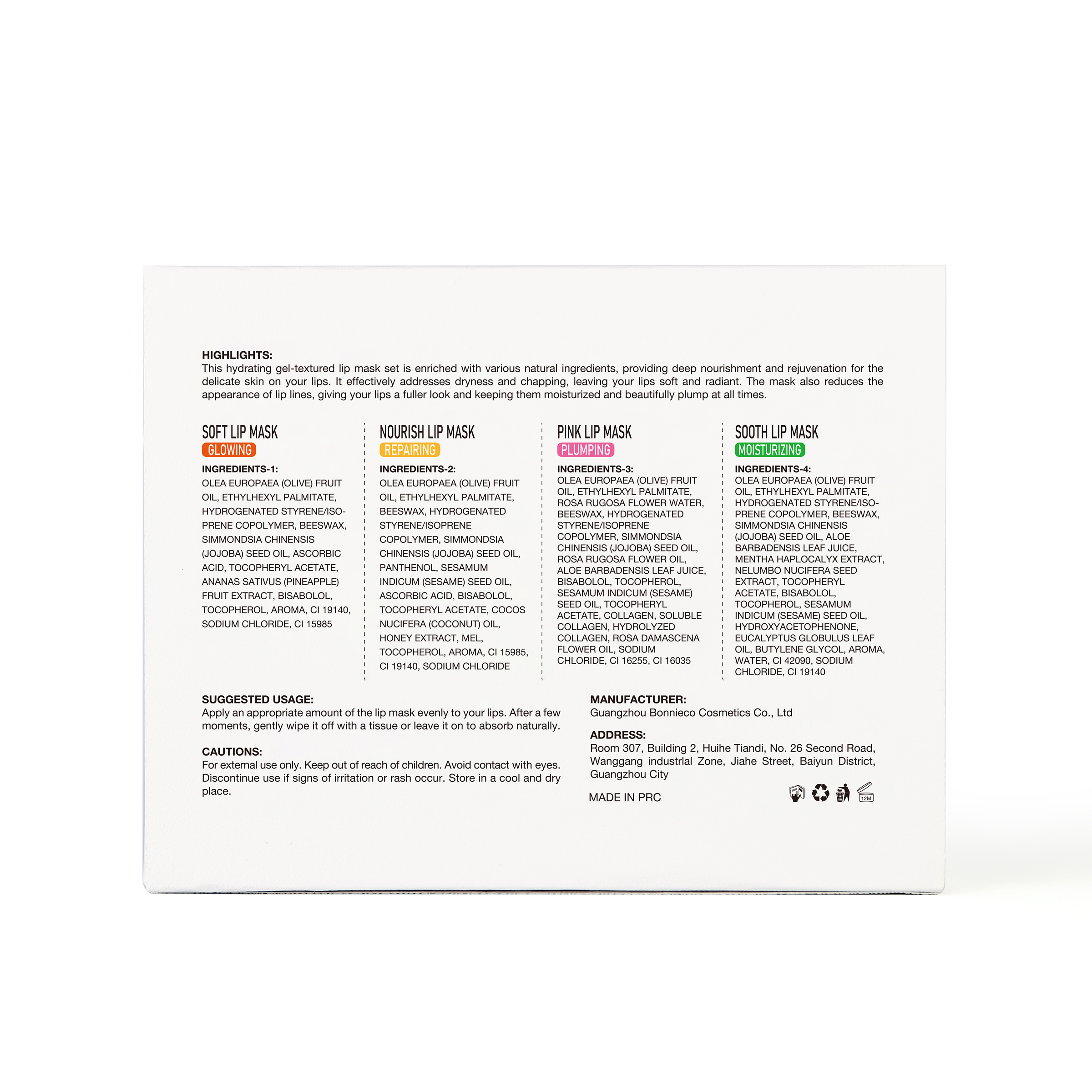 HIGHLIGHTS:
This hydrating gel-textured lip mask set is enriched with various natural ingredients, providing deep nourishment and rejuvenation for the delicate skin on your lips. It effectively addresses dryness and chapping, leaving your lips soft and radiant. The mask also reduces the appearance of lip lines, giving your lips a fuller look and keeping them moisturized and beautifully plump at all times.

SOFT LIP MASK
GLOWING
INGREDIENTS-1:
OLEA EUROPAEA (OLIVE) FRUIT OIL, ETHYLHEXYL PALMITATE, HYDROGENATED STYRENE/ISOPRENE COPOLYMER, BEESWAX, SIMMONDSIA CHINENSIS (JOJOBA) SEED OIL, ASCORBIC ACID, TOCOPHERYL ACETATE, ANANAS SATIVUS (PINEAPPLE) FRUIT EXTRACT, BISABOLOL, TOCOPHEROL, AROMA, CI 19140, SODIUM CHLORIDE, CI 15985

NOURISH LIP MASK
REPAIRING
INGREDIENTS-2:
OLEA EUROPAEA (OLIVE) FRUIT OIL, ETHYLHEXYL PALMITATE, BEESWAX, HYDROGENATED STYRENE/ISOPRENE COPOLYMER, SIMMONDSIA CHINENSIS (JOJOBA) SEED OIL, PANTHENOL, SESAMUM INDICUM (SESAME) SEED OIL, ASCORBIC ACID, BISABOLOL, TOCOPHERYL ACETATE, COCOS NUCIFERA (COCONUT) OIL, HONEY EXTRACT, MEL, TOCOPHEROL, AROMA, CI 15985, CI 19140, SODIUM CHLORIDE

PINK LIP MASK
PLUMPING
INGREDIENTS-3:
OLEA EUROPAEA (OLIVE) FRUIT OIL, ETHYLHEXYL PALMITATE, ROSA RUGOSA FLOWER WATER, BEESWAX, HYDROGENATED STYRENE/ISOPRENE COPOLYMER, SIMMONDSIA CHINENSIS (JOJOBA) SEED OIL, ROSA RUGOSA FLOWER OIL, ALOE BARBADENSIS LEAF JUICE, BISABOLOL, TOCOPHEROL, SESAMUM INDICUM (SESAME) SEED OIL, TOCOPHERYL ACETATE, COLLAGEN, SOLUBLE COLLAGEN, HYDROLYZED COLLAGEN, ROSA DAMASCENA FLOWER OIL, SODIUM CHLORIDE, CI 16255, CI 16035

SOOTH LIP MASK
MOISTURIZING
INGREDIENTS-4:
OLEA EUROPAEA (OLIVE) FRUIT OIL, ETHYLHEXYL PALMITATE, HYDROGENATED STYRENE/ISOPRENE COPOLYMER, BEESWAX, SIMMONDSIA CHINENSIS (JOJOBA) SEED OIL, ALOE BARBADENSIS LEAF JUICE, MENTHA HAPLOCALYX EXTRACT, NELUMBO NUCIFERA SEED EXTRACT, TOCOPHERYL ACETATE, BISABOLOL, TOCOPHEROL, SESAMUM INDICUM (SESAME) SEED OIL, HYDROXYACETOPHENONE, EUCALYPTUS GLOBULUS LEAF OIL, BUTYLENE GLYCOL, AROMA, WATER, CI 42090, SODIUM CHLORIDE, CI 19140

SUGGESTED USAGE:
Apply an appropriate amount of the lip mask evenly to your lips. After a few moments, gently wipe it off with a tissue or leave it on to absorb naturally.

CAUTIONS:
For external use only. Keep out of reach of children. Avoid contact with eyes. Discontinue use if signs of irritation or rash occur. Store in a cool and dry place.

MANUFACTURER:
Guangzhou Bonnieco Cosmetics Co., Ltd

ADDRESS:
Room 307, Building 2, Huihe Tiandi, No. 26 Second Road, Wanggang industrlal Zone, Jiahe Street, Baiyun District, Guangzhou City

MADE IN PRC

12M